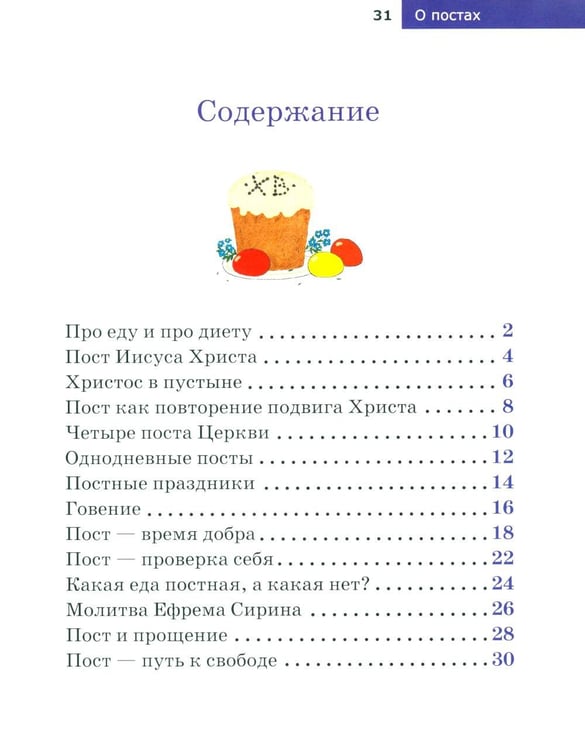 31 О постах

Содержание

ХВ

Про еду и про диету 2
Пост Иисуса Христа 4
Христос в пустыне 6
Пост как повторение подвига Христа 8
Четыре поста Церкви 10
Однодневные посты 12
Постные праздники 14
Говение 16
Пост — время добра 18
Пост — проверка себя 22
Какая еда постная, а какая нет? 24
Молитва Ефрема Сирина 26
Пост и прощение 28
Пост — путь к свободе 30